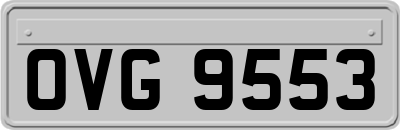 OVG 9553